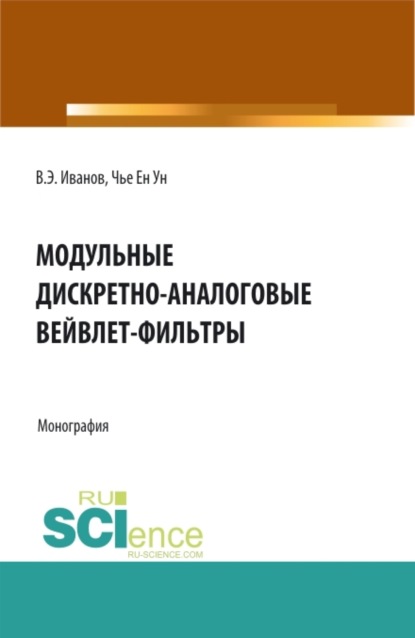 В.Э. Иванов, Чье Ен Ун

МОДУЛЬНЫЕ ДИСКРЕТНО-АНАЛОГОВЫЕ ВЕЙВЛЕТ-ФИЛЬТРЫ

Монография

RU
SCIence
RU-SCIENCE.COM